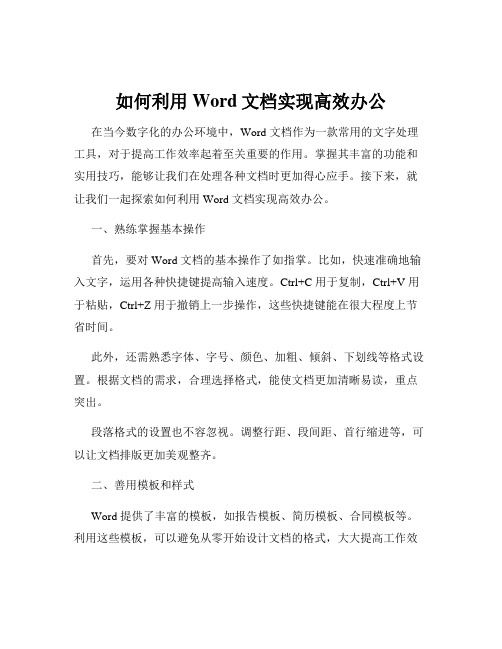 如何利用 Word 文档实现高效办公

在当今数字化的办公环境中，Word 文档作为一款常用的文字处理工具，对于提高工作效率起着至关重要的作用。掌握其丰富的功能和实用技巧，能够让我们在处理各种文档时更加得心应手。接下来，就让我们一起探索如何利用 Word 文档实现高效办公。

一、熟练掌握基本操作

首先，要对 Word 文档的基本操作了如指掌。比如，快速准确地输入文字，运用各种快捷键提高输入速度。Ctrl+C 用于复制，Ctrl+V 用于粘贴，Ctrl+Z 用于撤销上一步操作，这些快捷键能在很大程度上节省时间。

此外，还需熟悉字体、字号、颜色、加粗、倾斜、下划线等格式设置。根据文档的需求，合理选择格式，能使文档更加清晰易读，重点突出。

段落格式的设置也不容忽视。调整行距、段间距、首行缩进等，可以让文档排版更加美观整齐。

二、善用模板和样式

Word 提供了丰富的模板，如报告模板、简历模板、合同模板等。利用这些模板，可以避免从零开始设计文档的格式，大大提高工作效